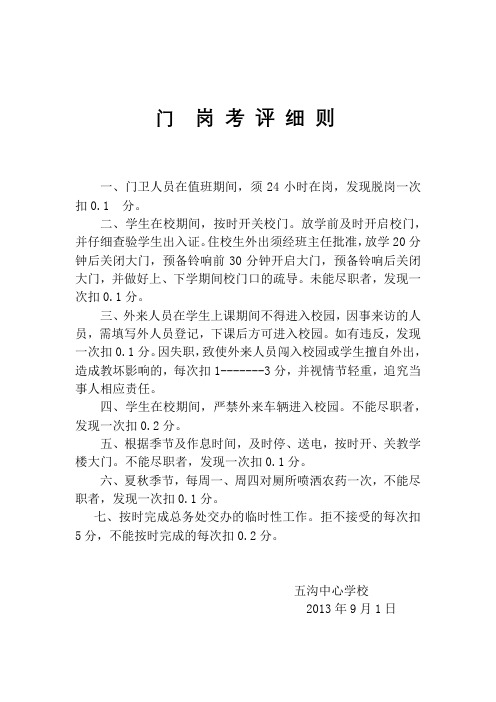 门 岗 考 评 细 则

一、门卫人员在值班期间，须 24 小时在岗，发现脱岗一次扣 0.1 分。

二、学生在校期间，按时开关校门。放学前及时开启校门，并仔细查验学生出入证。住校生外出须经班主任批准，放学 20 分钟后关闭大门，预备铃响前 30 分钟开启大门，预备铃响后关闭大门，并做好上、下学期间校门口的疏导。未能尽职者，发现一次扣 0.1 分。

三、外来人员在学生上课期间不得进入校园，因事来访的人员，需填写外人员登记，下课后方可进入校园。如有违反，发现一次扣 0.1 分。因失职，致使外来人员闯入校园或学生擅自外出，造成教坏影响的，每次扣 1-------3 分，并视情节轻重，追究当事人相应责任。

四、学生在校期间，严禁外来车辆进入校园。不能尽职者，发现一次扣 0.2 分。

五、根据季节及作息时间，及时停、送电，按时开、关教学楼大门。不能尽职者，发现一次扣 0.1 分。

六、夏秋季节，每周一、周四对厕所喷洒农药一次，不能尽职者，发现一次扣 0.1 分。

七、按时完成总务处交办的临时性工作。拒不接受的每次扣 5 分，不能按时完成的每次扣 0.2 分。

五沟中心学校
2013 年 9 月 1 日